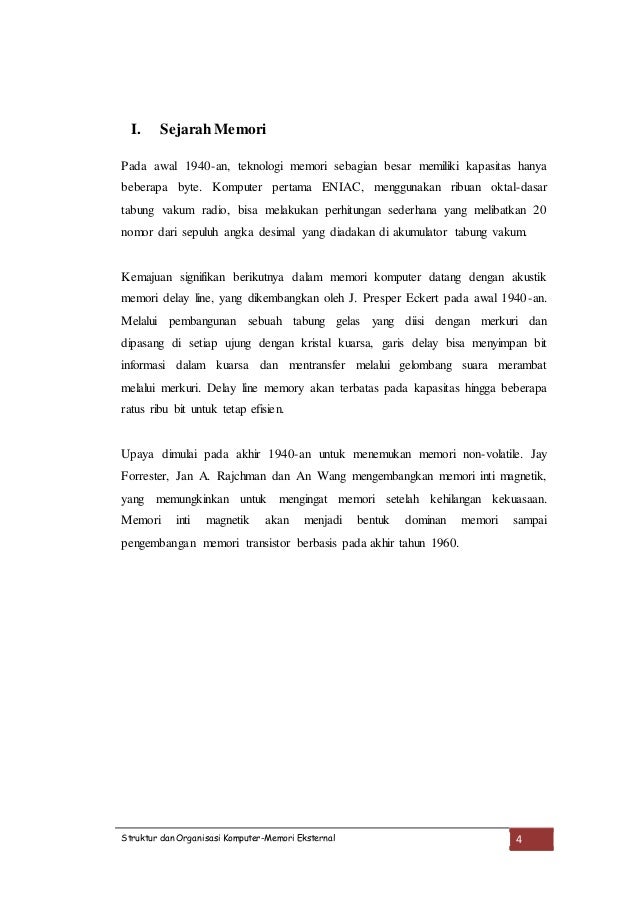 I. Sejarah Memori

Pada awal 1940-an, teknologi memori sebagian besar memiliki kapasitas hanya beberapa byte. Komputer pertama ENIAC, menggunakan ribuan oktal-dasar tabung vakum radio, bisa melakukan perhitungan sederhana yang melibatkan 20 nomor dari sepuluh angka desimal yang diadakan di akumulator tabung vakum.

Kemajuan signifikan berikutnya dalam memori komputer datang dengan akustik memori delay line, yang dikembangkan oleh J. Presper Eckert pada awal 1940-an. Melalui pembangunan sebuah tabung gelas yang diisi dengan merkuri dan dipasang di setiap ujung dengan kristal kuarsa, garis delay bisa menyimpan bit informasi dalam kuarsa dan mentransfer melalui gelombang suara merambat melalui merkuri. Delay line memory akan terbatas pada kapasitas hingga beberapa ratus ribu bit untuk tetap efisien.

Upaya dimulai pada akhir 1940-an untuk menemukan memori non-volatile. Jay Forrester, Jan A. Rajchman dan An Wang mengembangkan memori inti magnetik, yang memungkinkan untuk mengingat memori setelah kehilangan kekuasaan. Memori inti magnetik akan menjadi bentuk dominan memori sampai pengembangan memori transistor berbasis pada akhir tahun 1960.

Struktur dan Organisasi Komputer-Memori Eksternal

4